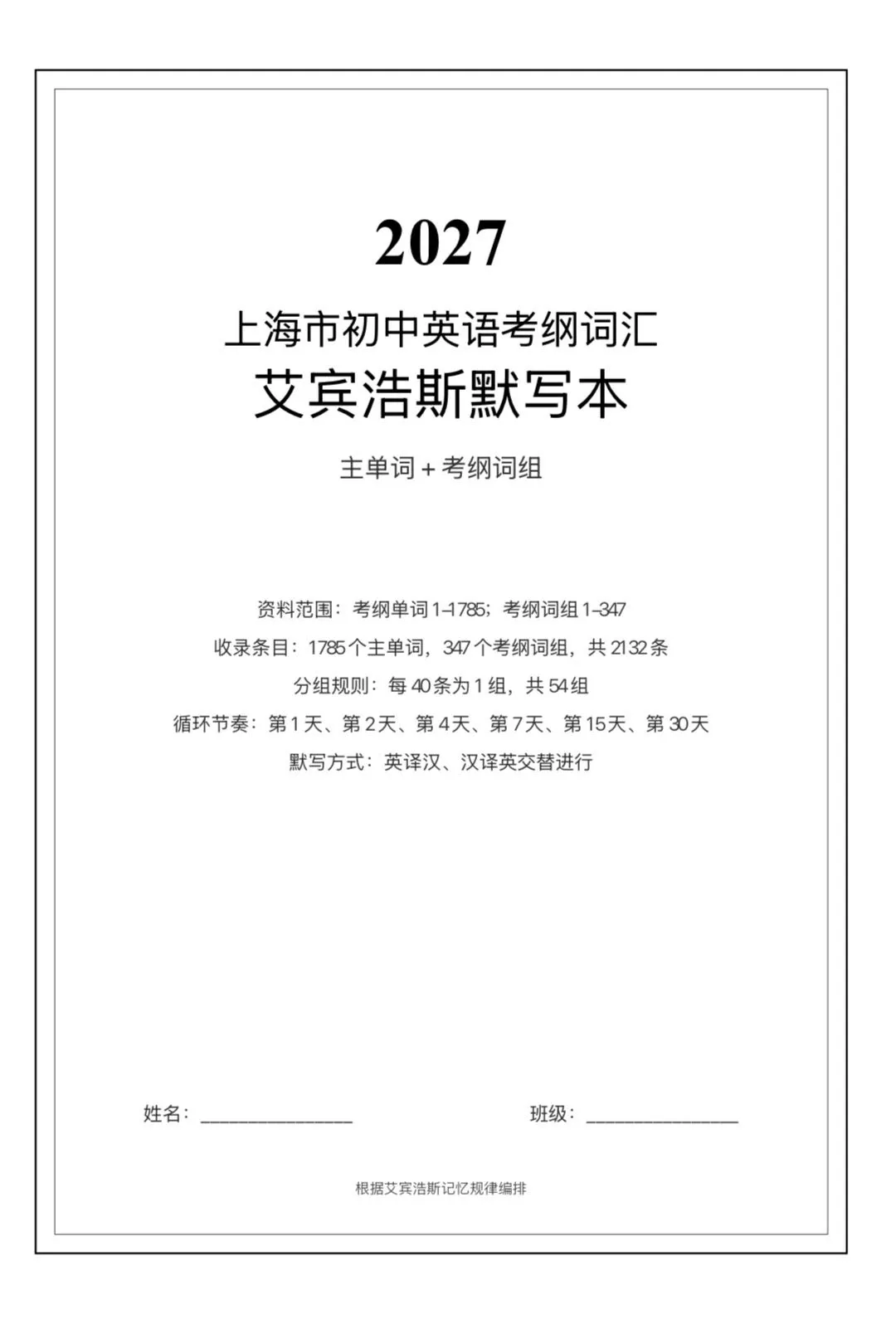 2027

上海市初中英语考纲词汇

艾宾浩斯默写本

主单词+考纲词组

资料范围：考纲单词1-1785；考纲词组1-347

收录条目：1785个主单词，347个考纲词组，共2132条

分组规则：每40条为1组，共54组

循环节奏：第1天、第2天、第4天、第7天、第15天、第30天

默写方式：英译汉、汉译英交替进行

姓名：____ 班级：____

根据艾宾浩斯记忆规律编排